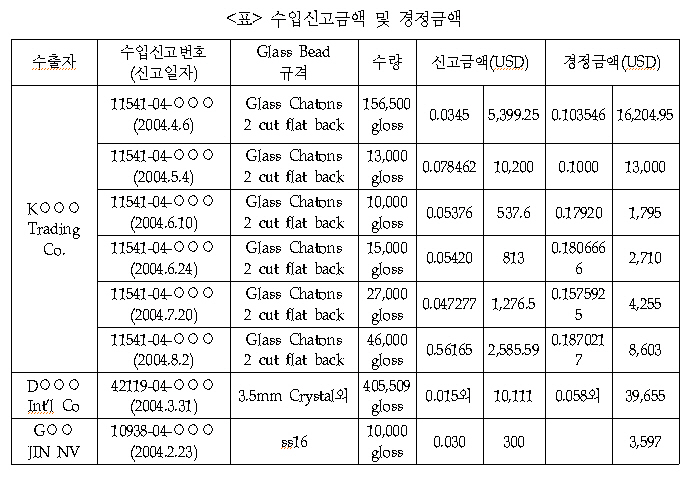 <표> 수입신고금액 및 경정금액

| 수출자 | 수입신고번호 (신고일자) | Glass Bead 규격 | 수량 | 신고금액(USD) | | 경정금액(USD) | |
|---|---|---|---|---|---|---|---|
| K○○○ Trading Co. | 11541-04-○○○ (2004.4.6) | Glass Chatons 2 cut flat back | 156,500 gloss | 0.0345 | 5,399.25 | 0.103546 | 16,204.95 |
| | 11541-04-○○○ (2004.5.4) | Glass Chatons 2 cut flat back | 13,000 gloss | 0.078462 | 10,200 | 0.1000 | 13,000 |
| | 11541-04-○○○ (2004.6.10) | Glass Chatons 2 cut flat back | 10,000 gloss | 0.05376 | 537.6 | 0.17920 | 1,795 |
| | 11541-04-○○○ (2004.6.24) | Glass Chatons 2 cut flat back | 15,000 gloss | 0.05420 | 813 | 0.1806666 | 2,710 |
| | 11541-04-○○○ (2004.7.20) | Glass Chatons 2 cut flat back | 27,000 gloss | 0.047277 | 1,276.5 | 0.1575925 | 4,255 |
| | 11541-04-○○○ (2004.8.2) | Glass Chatons 2 cut flat back | 46,000 gloss | 0.56165 | 2,585.59 | 0.1870217 | 8,603 |
| D○○○ Int'l Co | 42119-04-○○○ (2004.3.31) | 3.5mm Crystal외 | 405,509 gloss | 0.015외 | 10,111 | 0.058외 | 39,655 |
| G○○ JIN NV | 10938-04-○○○ (2004.2.23) | ss16 | 10,000 gloss | 0.030 | 300 | | 3,597 |